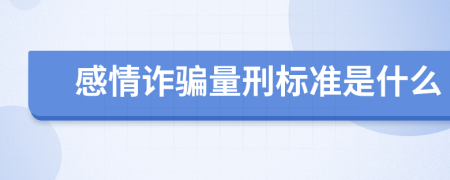 感情诈骗量刑标准是什么